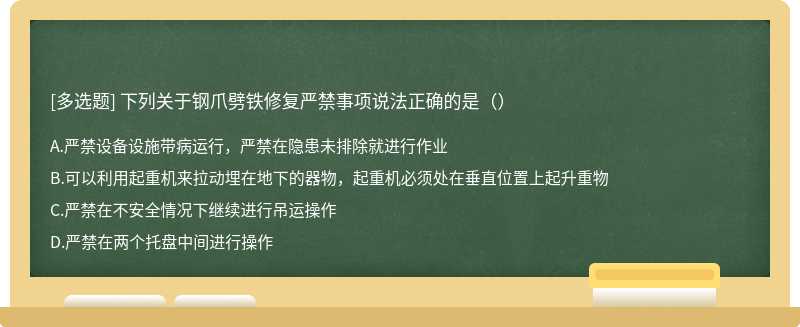 [多选题] 下列关于钢爪劈铁修复严禁事项说法正确的是（）

A.严禁设备设施带病运行，严禁在隐患未排除就进行作业

B.可以利用起重机来拉动埋在地下的器物，起重机必须处在垂直位置上起升重物

C.严禁在不安全情况下继续进行吊运操作

D.严禁在两个托盘中间进行操作